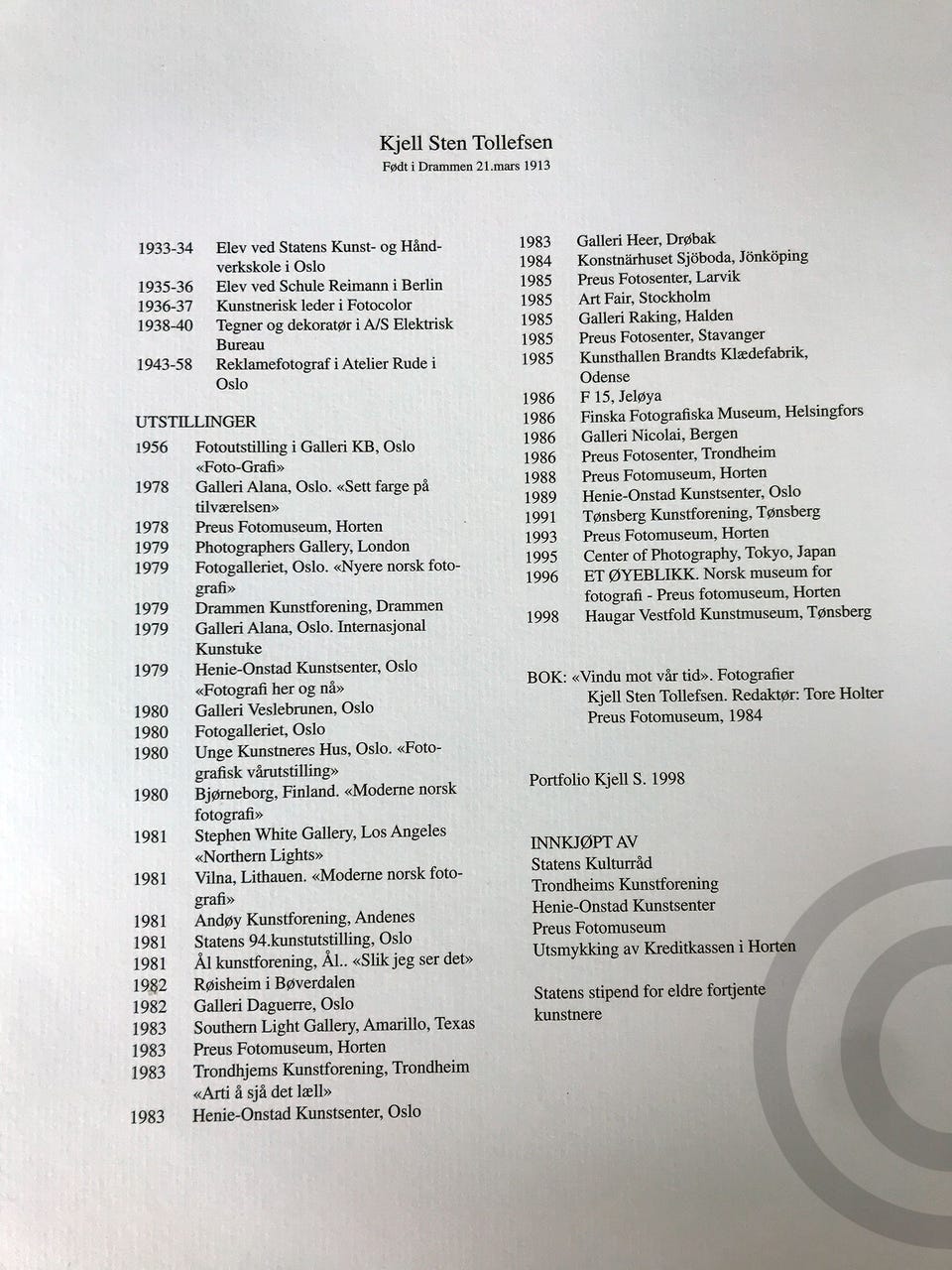 Kjell Sten Tollefsen
Født i Drammen 21.mars 1913

1933-34 Elev ved Statens Kunst- og Håndverkskole i Oslo
1935-36 Elev ved Schule Reimann i Berlin
1936-37 Kunstnerisk leder i Fotocolor
1938-40 Tegner og dekoratør i A/S Elektrisk Bureau
1943-58 Reklamefotograf i Atelier Rude i Oslo

UTSTILLINGER
1956 Fotoutstilling i Galleri KB, Oslo «Foto-Grafi»
1978 Galleri Alana, Oslo. «Sett farge på tilværelsen»
1978 Preus Fotomuseum, Horten
1979 Photographers Gallery, London
1979 Fotogalleriet, Oslo. «Nyere norsk fotografi»
1979 Drammen Kunstforening, Drammen
1979 Galleri Alana, Oslo. Internasjonal Kunstuke
1979 Henie-Onstad Kunstsenter, Oslo «Fotografi her og nå»
1980 Galleri Veslebrunen, Oslo
1980 Fotogalleriet, Oslo
1980 Unge Kunstneres Hus, Oslo. «Fotografisk vårutstilling»
1980 Bjørneborg, Finland. «Moderne norsk fotografi»
1981 Stephen White Gallery, Los Angeles «Northern Lights»
1981 Vilna, Lithauen. «Moderne norsk fotografi»
1981 Andøy Kunstforening, Andenes
1981 Statens 94.kunstutstilling, Oslo
1981 Ål kunstforening, Ål.. «Slik jeg ser det»
1982 Røisheim i Bøverdalen
1982 Galleri Daguerre, Oslo
1983 Southern Light Gallery, Amarillo, Texas
1983 Preus Fotomuseum, Horten
1983 Trondhjems Kunstforening, Trondheim «Arti å sjå det læll»
1983 Henie-Onstad Kunstsenter, Oslo

1983 Galleri Heer, Drøbak
1984 Konstnärhuset Sjöboda, Jönköping
1985 Preus Fotosenter, Larvik
1985 Art Fair, Stockholm
1985 Galleri Raking, Halden
1985 Preus Fotosenter, Stavanger
1985 Kunsthallen Brandts Klædefabrik, Odense
1986 F 15, Jeløya
1986 Finska Fotografiska Museum, Helsingfors
1986 Galleri Nicolai, Bergen
1986 Preus Fotosenter, Trondheim
1988 Preus Fotomuseum, Horten
1989 Henie-Onstad Kunstsenter, Oslo
1991 Tønsberg Kunstforening, Tønsberg
1993 Preus Fotomuseum, Horten
1995 Center of Photography, Tokyo, Japan
1996 ET ØYEBLIKK. Norsk museum for fotografi - Preus fotomuseum, Horten
1998 Haugar Vestfold Kunstmuseum, Tønsberg

BOK: «Vindu mot vår tid». Fotografier Kjell Sten Tollefsen. Redaktør: Tore Holter Preus Fotomuseum, 1984

Portfolio Kjell S. 1998

INNKJØPT AV
Statens Kulturråd
Trondheims Kunstforening
Henie-Onstad Kunstsenter
Preus Fotomuseum
Utsmykking av Kreditkassen i Horten

Statens stipend for eldre fortjente kunstnere